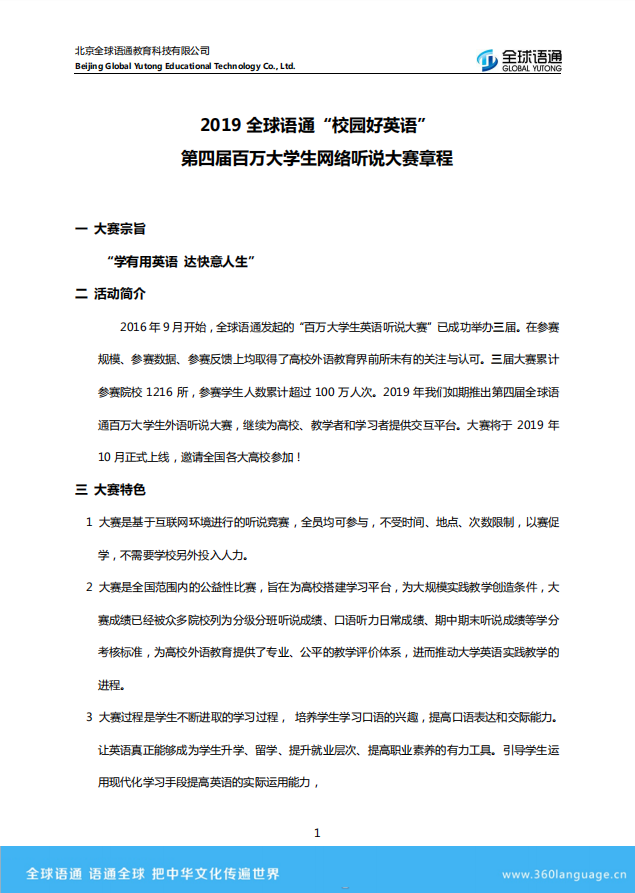 北京全球语通教育科技有限公司
Beijing Global Yutong Educational Technology Co., Ltd.

全球语通
GLOBAL YUTONG

2019 全球语通“校园好英语”
第四届百万大学生网络听说大赛章程

一 大赛宗旨

“学有用英语 达快意人生”

二 活动简介

2016 年 9 月开始，全球语通发起的“百万大学生英语听说大赛”已成功举办三届。在参赛规模、参赛数据、参赛反馈上均取得了高校外语教育界前所未有的关注与认可。三届大赛累计参赛院校 1216 所，参赛学生人数累计超过 100 万人次。2019 年我们如期推出第四届全球语通百万大学生外语听说大赛，继续为高校、教学者和学习者提供交互平台。大赛将于 2019 年 10 月正式上线，邀请全国各大高校参加！

三 大赛特色

1 大赛是基于互联网环境进行的听说竞赛，全员均可参与，不受时间、地点、次数限制，以赛促学，不需要学校另外投入人力。

2 大赛是全国范围内的公益性比赛，旨在为高校搭建学习平台，为大规模实践教学创造条件，大赛成绩已经被众多院校列为分级分班听说成绩、口语听力日常成绩、期中期末听说成绩等学分考核标准，为高校外语教育提供了专业、公平的教学评价体系，进而推动大学英语实践教学的进程。

3 大赛过程是学生不断进取的学习过程， 培养学生学习口语的兴趣，提高口语表达和交际能力。让英语真正能够成为学生升学、留学、提升就业层次、提高职业素养的有力工具。引导学生运用现代化学习手段提高英语的实际运用能力，

1

全球语通 语通全球 把中华文化传遍世界
www.360language.cn